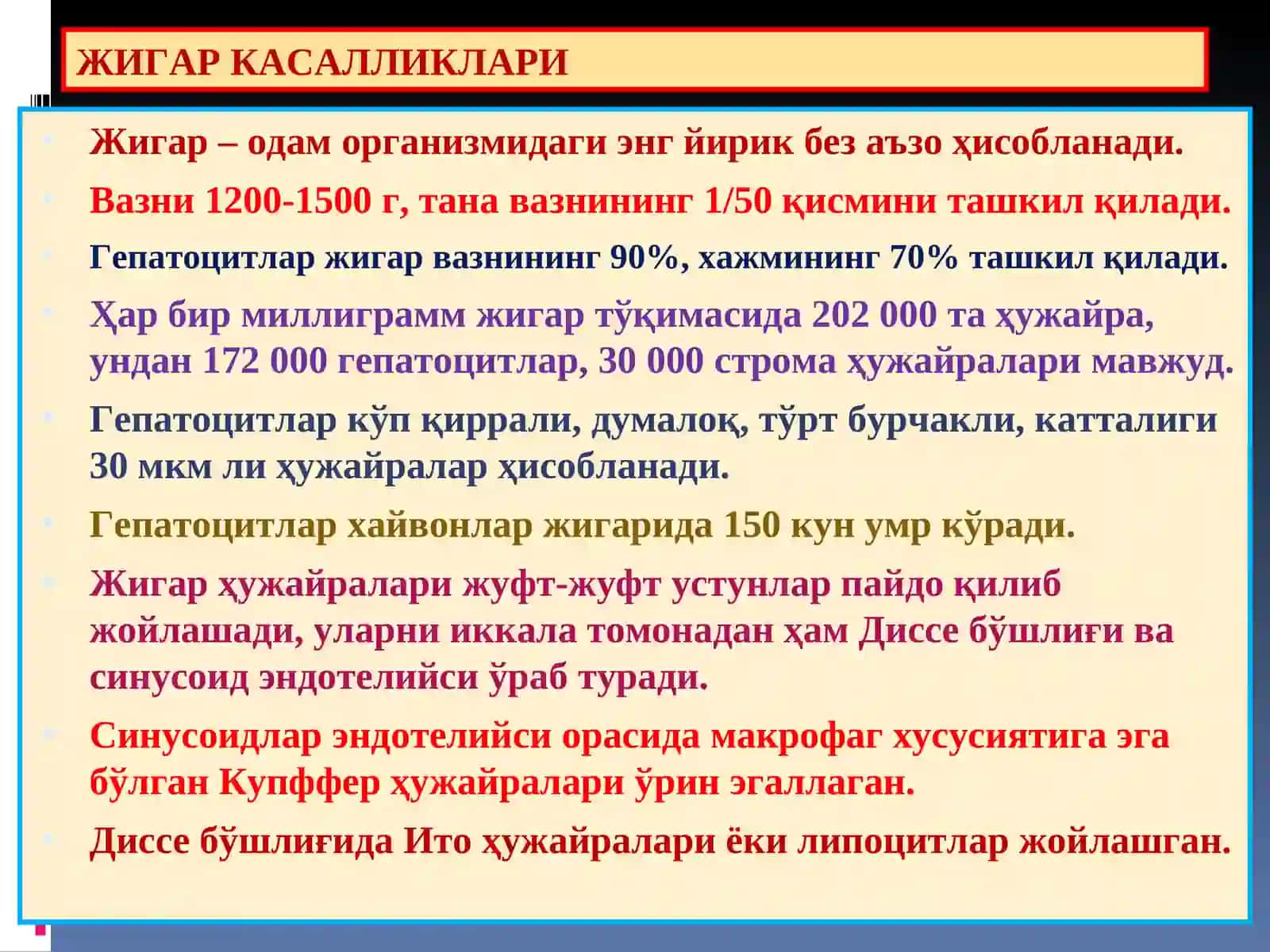 ЖИГАР КАСАЛЛИКЛАРИ

Жигар – одам организмидаги энг йирик без аъзо ҳисобланади.

Вазни 1200-1500 г, тана вазнининг 1/50 қисмини ташкил қилади.

Гепатоцитлар жигар вазнининг 90%, хажмининг 70% ташкил қилади.

Ҳар бир миллиграмм жигар тўқимасида 202 000 та ҳужайра, ундан 172 000 гепатоцитлар, 30 000 строма ҳужайралари мавжуд.

Гепатоцитлар кўп қиррали, думалоқ, тўрт бурчакли, катталиги 30 мкм ли ҳужайралар ҳисобланади.

Гепатоцитлар хайвонлар жигарида 150 кун умр кўради.

Жигар ҳужайралари жуфт-жуфт устунлар пайдо қилиб жойлашади, уларни иккала томонадан ҳам Диссе бўшлиғи ва синусоид эндотелийси ўраб туради.

Синусоидлар эндотелийси орасида макрофаг хусусиятига эга бўлган Купффер ҳужайралари ўрин эгаллаган.

Диссе бўшлиғида Ито ҳужайралари ёки липоцитлар жойлашган.